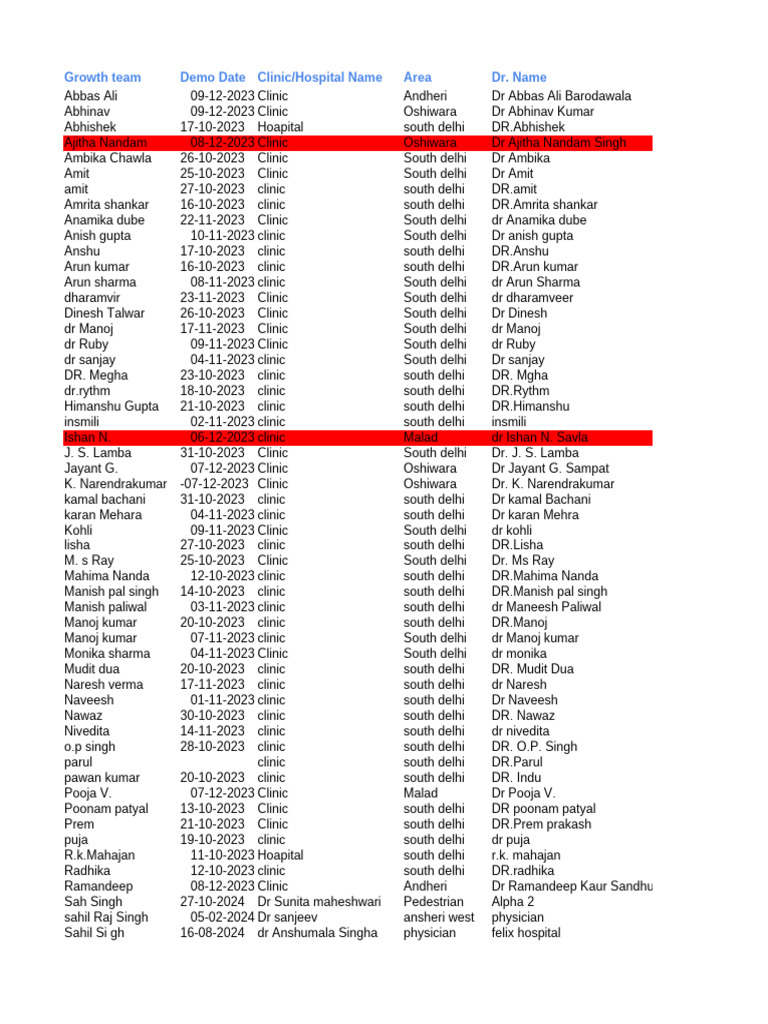 | Growth team | Demo Date | Clinic/Hospital Name | Area | Dr. Name |
|---|---|---|---|---|
| Abbas Ali | 09-12-2023 | Clinic | Andheri | Dr Abbas Ali Barodawala |
| Abhinav | 09-12-2023 | Clinic | Oshiwara | Dr Abhinav Kumar |
| Abhishek | 17-10-2023 | Hoapital | south delhi | DR.Abhishek |
| Ajitha Nandam | 08-12-2023 | Clinic | Oshiwara | Dr Ajitha Nandam Singh |
| Ambika Chawla | 26-10-2023 | Clinic | South delhi | Dr Ambika |
| Amit | 25-10-2023 | Clinic | South delhi | Dr Amit |
| amit | 27-10-2023 | clinic | south delhi | DR.amit |
| Amrita shankar | 16-10-2023 | clinic | south delhi | DR.Amrita shankar |
| Anamika dube | 22-11-2023 | Clinic | South delhi | dr Anamika dube |
| Anish gupta | 10-11-2023 | clinic | South delhi | Dr anish gupta |
| Anshu | 17-10-2023 | clinic | south delhi | DR.Anshu |
| Arun kumar | 16-10-2023 | clinic | south delhi | DR.Arun kumar |
| Arun sharma | 08-11-2023 | clinic | South delhi | dr Arun Sharma |
| dharamvir | 23-11-2023 | Clinic | South delhi | dr dharamveer |
| Dinesh Talwar | 26-10-2023 | Clinic | South delhi | Dr Dinesh |
| dr Manoj | 17-11-2023 | Clinic | South delhi | dr Manoj |
| dr Ruby | 09-11-2023 | Clinic | South delhi | dr Ruby |
| dr sanjay | 04-11-2023 | clinic | South delhi | Dr sanjay |
| DR. Megha | 23-10-2023 | clinic | south delhi | DR. Mgha |
| dr.rythm | 18-10-2023 | clinic | south delhi | DR.Rythm |
| Himanshu Gupta | 21-10-2023 | clinic | south delhi | DR.Himanshu |
| insmili | 02-11-2023 | clinic | south delhi | insmili |
| Ishan N. | 06-12-2023 | clinic | Malad | dr Ishan N. Savla |
| J. S. Lamba | 31-10-2023 | Clinic | South delhi | Dr. J. S. Lamba |
| Jayant G. | 07-12-2023 | Clinic | Oshiwara | Dr Jayant G. Sampat |
| K. Narendrakumar | -07-12-2023 | Clinic | Oshiwara | Dr. K. Narendrakumar |
| kamal bachani | 31-10-2023 | clinic | south delhi | Dr kamal Bachani |
| karan Mehara | 04-11-2023 | clinic | south delhi | Dr karan Mehra |
| Kohli | 09-11-2023 | Clinic | South delhi | dr kohli |
| lisha | 27-10-2023 | clinic | south delhi | DR.Lisha |
| M. s Ray | 25-10-2023 | Clinic | South delhi | Dr. Ms Ray |
| Mahima Nanda | 12-10-2023 | clinic | south delhi | DR.Mahima Nanda |
| Manish pal singh | 14-10-2023 | clinic | south delhi | DR.Manish pal singh |
| Manish paliwal | 03-11-2023 | clinic | south delhi | dr Maneesh Paliwal |
| Manoj kumar | 20-10-2023 | clinic | south delhi | DR.Manoj |
| Manoj kumar | 07-11-2023 | clinic | South delhi | dr Manoj kumar |
| Monika sharma | 04-11-2023 | Clinic | South delhi | dr monika |
| Mudit dua | 20-10-2023 | clinic | south delhi | DR. Mudit Dua |
| Naresh verma | 17-11-2023 | clinic | south delhi | dr Naresh |
| Naveesh | 01-11-2023 | clinic | south delhi | Dr Naveesh |
| Nawaz | 30-10-2023 | clinic | south delhi | DR. Nawaz |
| Nivedita | 14-11-2023 | clinic | south delhi | dr nivedita |
| o.p singh | 28-10-2023 | clinic | south delhi | DR. O.P. Singh |
| parul | | clinic | south delhi | DR.Parul |
| pawan kumar | 20-10-2023 | clinic | south delhi | DR. Indu |
| Pooja V. | 07-12-2023 | Clinic | Malad | Dr Pooja V. |
| Poonam patyal | 13-10-2023 | Clinic | south delhi | DR poonam patyal |
| Prem | 21-10-2023 | Clinic | south delhi | DR.Prem prakash |
| puja | 19-10-2023 | clinic | south delhi | dr puja |
| R.k.Mahajan | 11-10-2023 | Hoapital | south delhi | r.k. mahajan |
| Radhika | 12-10-2023 | clinic | south delhi | DR.radhika |
| Ramandeep | 08-12-2023 | Clinic | Andheri | Dr Ramandeep Kaur Sandhu |
| Sah Singh | 27-10-2024 | Dr Sunita maheshwari | Pedestrian | Alpha 2 |
| sahil Raj Singh | 05-02-2024 | Dr sanjeev | ansheri west | physician |
| Sahil Si gh | 16-08-2024 | dr Anshumala Singha | physician | felix hospital |